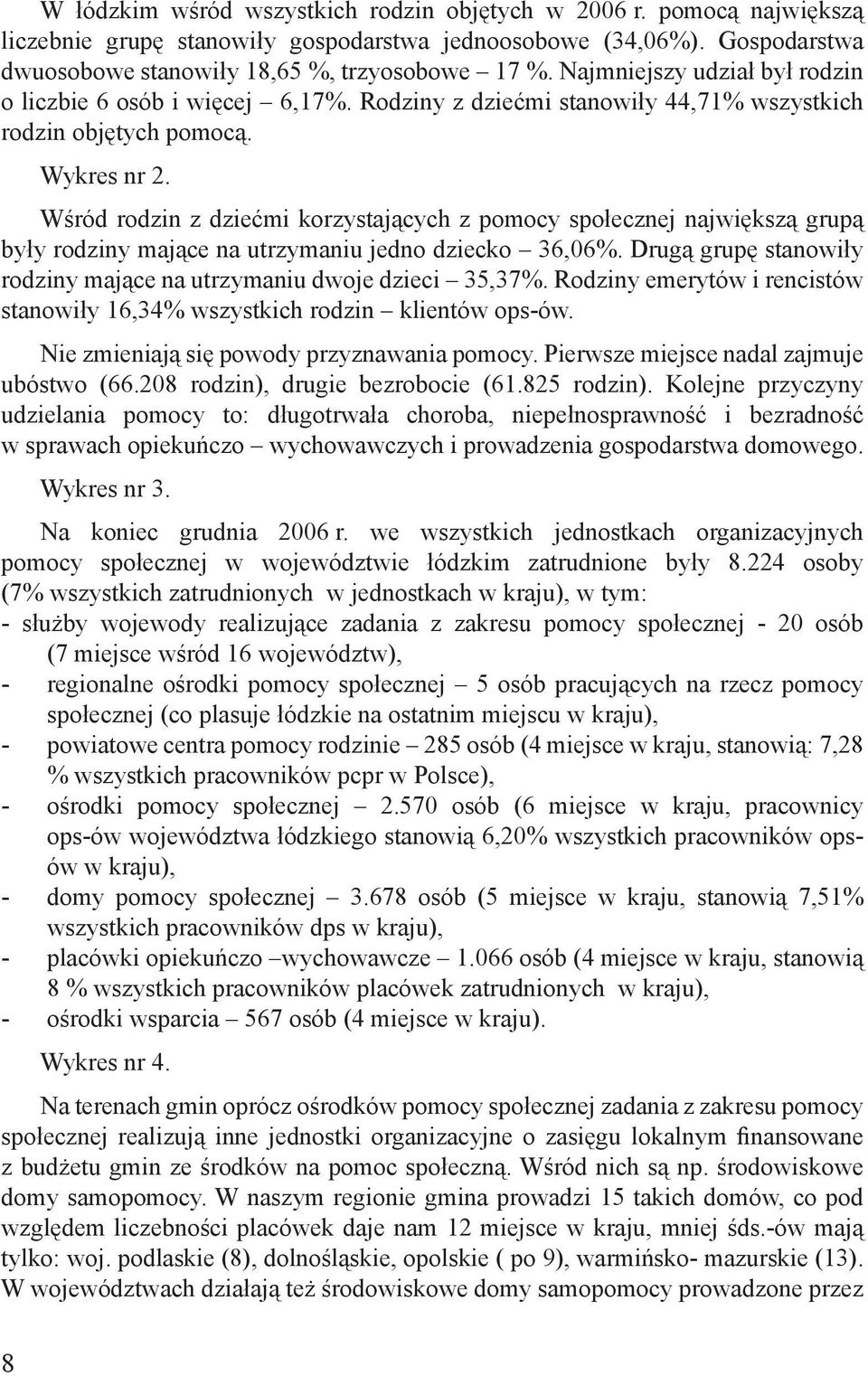 W łódzkim wśród wszystkich rodzin objętych w 2006 r. pomocą największą liczebnie grupę stanowiły gospodarstwa jednoosobowe (34,06%). Gospodarstwa dwuosobowe stanowiły 18,65 %, trzyosobowe – 17 %. Najmniejszy udział był rodzin o liczbie 6 osób i więcej – 6,17%. Rodziny z dziećmi stanowiły 44,71% wszystkich rodzin objętych pomocą.

Wykres nr 2.

Wśród rodzin z dziećmi korzystających z pomocy społecznej największą grupą były rodziny mające na utrzymaniu jedno dziecko – 36,06%. Drugą grupę stanowiły rodziny mające na utrzymaniu dwoje dzieci – 35,37%. Rodziny emerytów i rencistów stanowiły 16,34% wszystkich rodzin – klientów ops-ów.

Nie zmieniają się powody przyznawania pomocy. Pierwsze miejsce nadal zajmuje ubóstwo (66.208 rodzin), drugie bezrobocie (61.825 rodzin). Kolejne przyczyny udzielania pomocy to: długotrwała choroba, niepełnosprawność i bezradność w sprawach opiekuńczo – wychowawczych i prowadzenia gospodarstwa domowego.

Wykres nr 3.

Na koniec grudnia 2006 r. we wszystkich jednostkach organizacyjnych pomocy społecznej w województwie łódzkim zatrudnione były 8.224 osoby (7% wszystkich zatrudnionych w jednostkach w kraju), w tym:
- służby wojewody realizujące zadania z zakresu pomocy społecznej - 20 osób (7 miejsce wśród 16 województw),
- regionalne ośrodki pomocy społecznej – 5 osób pracujących na rzecz pomocy społecznej (co plasuje łódzkie na ostatnim miejscu w kraju),
- powiatowe centra pomocy rodzinie – 285 osób (4 miejsce w kraju, stanowią: 7,28 % wszystkich pracowników pcpr w Polsce),
- ośrodki pomocy społecznej – 2.570 osób (6 miejsce w kraju, pracownicy ops-ów województwa łódzkiego stanowią 6,20% wszystkich pracowników ops-ów w kraju),
- domy pomocy społecznej – 3.678 osób (5 miejsce w kraju, stanowią 7,51% wszystkich pracowników dps w kraju),
- placówki opiekuńczo –wychowawcze – 1.066 osób (4 miejsce w kraju, stanowią 8 % wszystkich pracowników placówek zatrudnionych w kraju),
- ośrodki wsparcia – 567 osób (4 miejsce w kraju).

Wykres nr 4.

Na terenach gmin oprócz ośrodków pomocy społecznej zadania z zakresu pomocy społecznej realizują inne jednostki organizacyjne o zasięgu lokalnym finansowane z budżetu gmin ze środków na pomoc społeczną. Wśród nich są np. środowiskowe domy samopomocy. W naszym regionie gmina prowadzi 15 takich domów, co pod względem liczebności placówek daje nam 12 miejsce w kraju, mniej śds.-ów mają tylko: woj. podlaskie (8), dolnośląskie, opolskie ( po 9), warmińsko- mazurskie (13). W województwach działają też środowiskowe domy samopomocy prowadzone przez

8